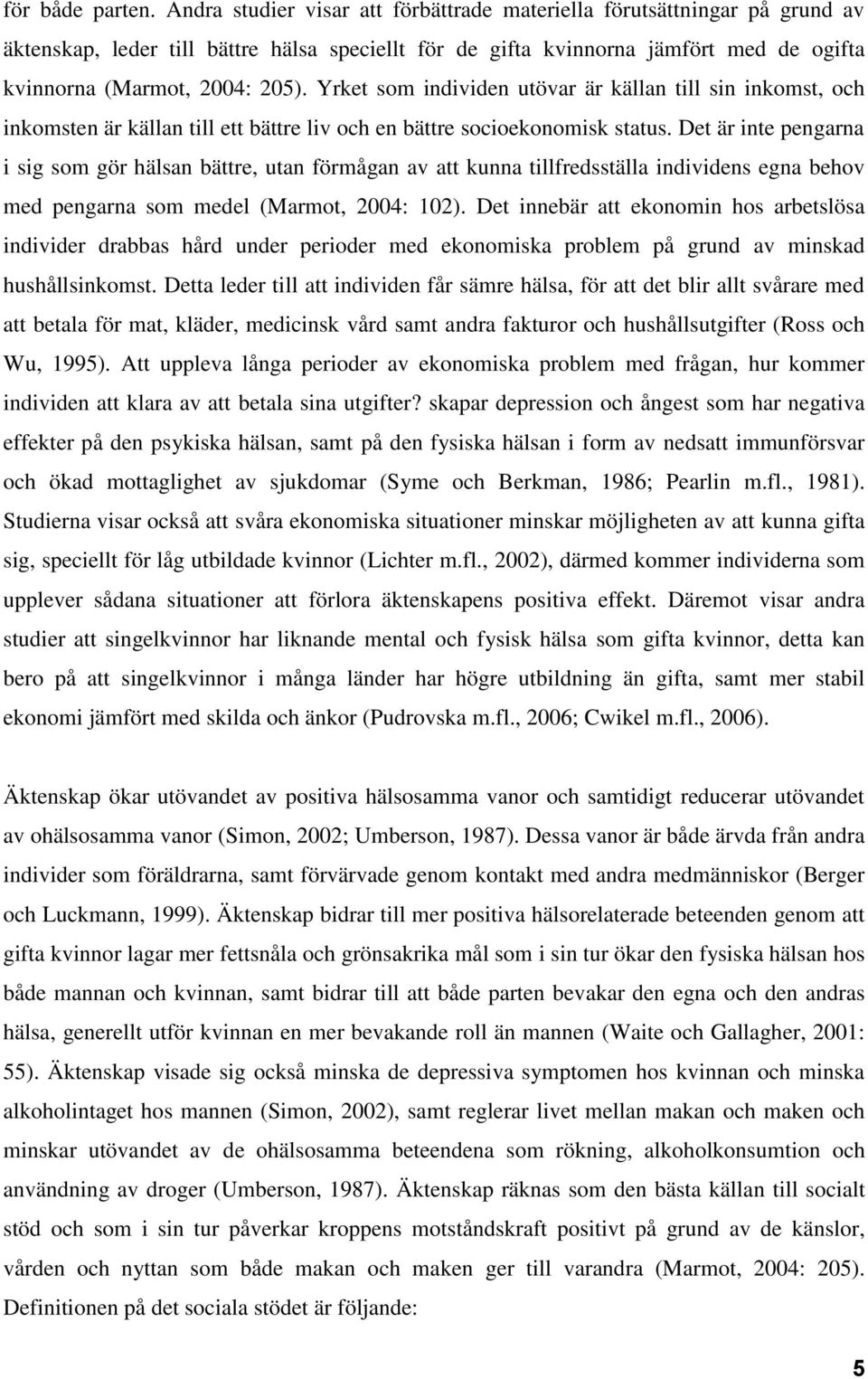 för både parten. Andra studier visar att förbättrade materiella förutsättningar på grund av äktenskap, leder till bättre hälsa speciellt för de gifta kvinnorna jämfört med de ogifta kvinnorna (Marmot, 2004: 205). Yrket som individen utövar är källan till sin inkomst, och inkomsten är källan till ett bättre liv och en bättre socioekonomisk status. Det är inte pengarna i sig som gör hälsan bättre, utan förmågan av att kunna tillfredsställa individens egna behov med pengarna som medel (Marmot, 2004: 102). Det innebär att ekonomin hos arbetslösa individer drabbas hård under perioder med ekonomiska problem på grund av minskad hushållsinkomst. Detta leder till att individen får sämre hälsa, för att det blir allt svårare med att betala för mat, kläder, medicinsk vård samt andra fakturor och hushållsutgifter (Ross och Wu, 1995). Att uppleva långa perioder av ekonomiska problem med frågan, hur kommer individen att klara av att betala sina utgifter? skapar depression och ångest som har negativa effekter på den psykiska hälsan, samt på den fysiska hälsan i form av nedsatt immunförsvar och ökad mottaglighet av sjukdomar (Syme och Berkman, 1986; Pearlin m.fl., 1981). Studierna visar också att svåra ekonomiska situationer minskar möjligheten av att kunna gifta sig, speciellt för låg utbildade kvinnor (Lichter m.fl., 2002), därmed kommer individerna som upplever sådana situationer att förlora äktenskapens positiva effekt. Däremot visar andra studier att singelkvinnor har liknande mental och fysisk hälsa som gifta kvinnor, detta kan bero på att singelkvinnor i många länder har högre utbildning än gifta, samt mer stabil ekonomi jämfört med skilda och änkor (Pudrovska m.fl., 2006; Cwikel m.fl., 2006).

Äktenskap ökar utövandet av positiva hälsosamma vanor och samtidigt reducerar utövandet av ohälsosamma vanor (Simon, 2002; Umberson, 1987). Dessa vanor är både ärvda från andra individer som föräldrarna, samt förvärvade genom kontakt med andra medmänniskor (Berger och Luckmann, 1999). Äktenskap bidrar till mer positiva hälsorelaterade beteenden genom att gifta kvinnor lagar mer fettsnåla och grönsakrika mål som i sin tur ökar den fysiska hälsan hos både mannan och kvinnan, samt bidrar till att både parten bevakar den egna och den andras hälsa, generellt utför kvinnan en mer bevakande roll än mannen (Waite och Gallagher, 2001: 55). Äktenskap visade sig också minska de depressiva symptomen hos kvinnan och minska alkoholintaget hos mannen (Simon, 2002), samt reglerar livet mellan makan och maken och minskar utövandet av de ohälsosamma beteendena som rökning, alkoholkonsumtion och användning av droger (Umberson, 1987). Äktenskap räknas som den bästa källan till socialt stöd och som i sin tur påverkar kroppens motståndskraft positivt på grund av de känslor, vården och nyttan som både makan och maken ger till varandra (Marmot, 2004: 205). Definitionen på det sociala stödet är följande:

5